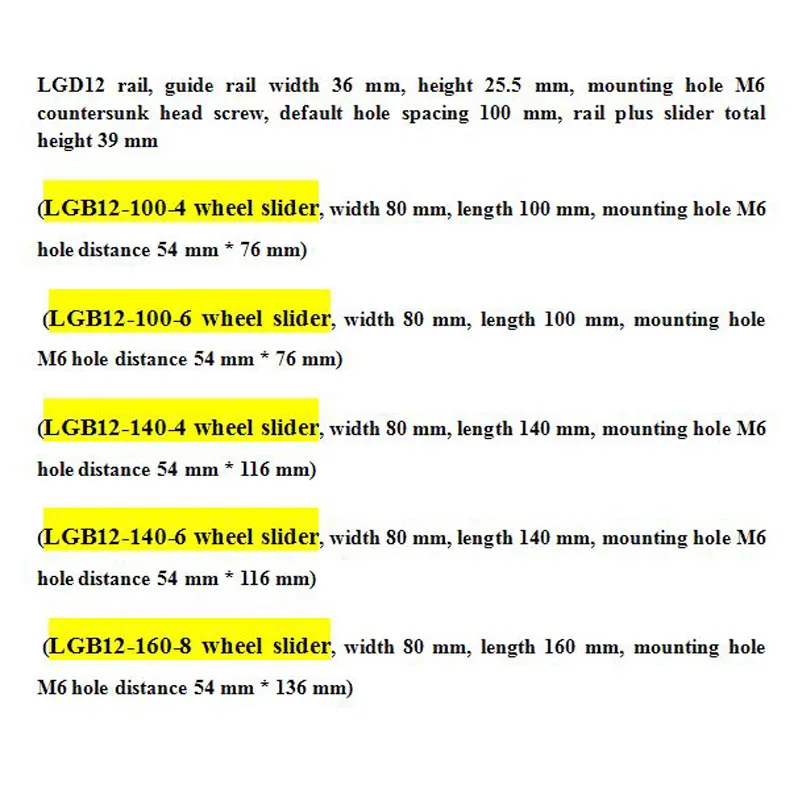 LGD12 rail, guide rail width 36 mm, height 25.5 mm, mounting hole M6 countersunk head screw, default hole spacing 100 mm, rail plus slider total height 39 mm

(LGB12-100-4 wheel slider, width 80 mm, length 100 mm, mounting hole M6 hole distance 54 mm * 76 mm)

(LGB12-100-6 wheel slider, width 80 mm, length 100 mm, mounting hole M6 hole distance 54 mm * 76 mm)

(LGB12-140-4 wheel slider, width 80 mm, length 140 mm, mounting hole M6 hole distance 54 mm * 116 mm)

(LGB12-140-6 wheel slider, width 80 mm, length 140 mm, mounting hole M6 hole distance 54 mm * 116 mm)

(LGB12-160-8 wheel slider, width 80 mm, length 160 mm, mounting hole M6 hole distance 54 mm * 136 mm)